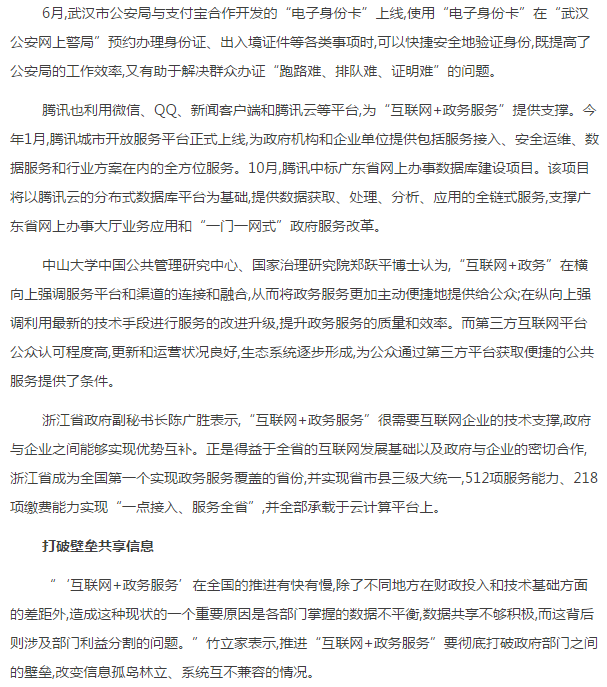 6月,武汉市公安局与支付宝合作开发的“电子身份卡”上线,使用“电子身份卡”在“武汉公安网上警局”预约办理身份证、出入境证件等各类事项时,可以快捷安全地验证身份,既提高了公安局的工作效率,又有助于解决群众办证“跑路难、排队难、证明难”的问题。

腾讯也利用微信、QQ、新闻客户端和腾讯云等平台,为“互联网+政务服务”提供支撑。今年1月,腾讯城市开放服务平台正式上线,为政府机构和企业单位提供包括服务接入、安全运维、数据服务和行业方案在内的全方位服务。10月,腾讯中标广东省网上办事数据库建设项目。该项目将以腾讯云的分布式数据库平台为基础,提供数据获取、处理、分析、应用的全链式服务,支撑广东省网上办事大厅业务应用和“一门一网式”政府服务改革。

中山大学中国公共管理研究中心、国家治理研究院郑跃平博士认为,“互联网+政务”在横向上强调服务平台和渠道的连接和融合,从而将政务服务更加主动便捷地提供给公众;在纵向上强调利用最新的技术手段进行服务的改进升级,提升政务服务的质量和效率。而第三方互联网平台公众认可程度高,更新和运营状况良好,生态系统逐步形成,为公众通过第三方平台获取便捷的公共服务提供了条件。

浙江省政府副秘书长陈广胜表示,“互联网+政务服务”很需要互联网企业的技术支撑,政府与企业之间能够实现优势互补。正是得益于全省的互联网发展基础以及政府与企业的密切合作,浙江省成为全国第一个实现政务服务覆盖的省份,并实现省市县三级大统一,512项服务能力、218项缴费能力实现“一点接入、服务全省”,并全部承载于云计算平台上。

打破壁垒共享信息

“‘互联网+政务服务’在全国的推进有快有慢,除了不同地方在财政投入和技术基础方面的差距外,造成这种现状的一个重要原因是各部门掌握的数据不平衡,数据共享不够积极,而这背后则涉及部门利益分割的问题。”竹立家表示,推进“互联网+政务服务”要彻底打破政府部门之间的壁垒,改变信息孤岛林立、系统互不兼容的情况。